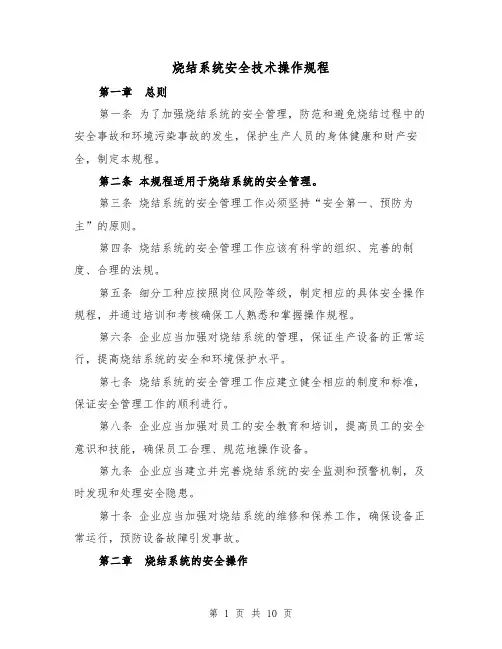 烧结系统安全技术操作规程

第一章 总则

第一条 为了加强烧结系统的安全管理，防范和避免烧结过程中的安全事故和环境污染事故的发生，保护生产人员的身体健康和财产安全，制定本规程。

第二条 本规程适用于烧结系统的安全管理。

第三条 烧结系统的安全管理工作必须坚持“安全第一、预防为主”的原则。

第四条 烧结系统的安全管理工作应该有科学的组织、完善的制度、合理的法规。

第五条 细分工种应按照岗位风险等级，制定相应的具体安全操作规程，并通过培训和考核确保工人熟悉和掌握操作规程。

第六条 企业应当加强对烧结系统的管理，保证生产设备的正常运行，提高烧结系统的安全和环境保护水平。

第七条 烧结系统的安全管理工作应建立健全相应的制度和标准，保证安全管理工作的顺利进行。

第八条 企业应当加强对员工的安全教育和培训，提高员工的安全意识和技能，确保员工合理、规范地操作设备。

第九条 企业应当建立并完善烧结系统的安全监测和预警机制，及时发现和处理安全隐患。

第十条 企业应当加强对烧结系统的维修和保养工作，确保设备正常运行，预防设备故障引发事故。

第二章 烧结系统的安全操作

第 1 页 共 10 页